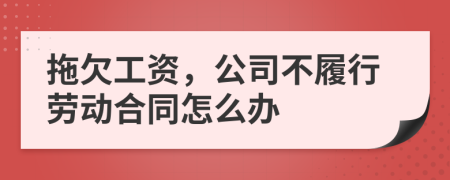 拖欠工资，公司不履行劳动合同怎么办